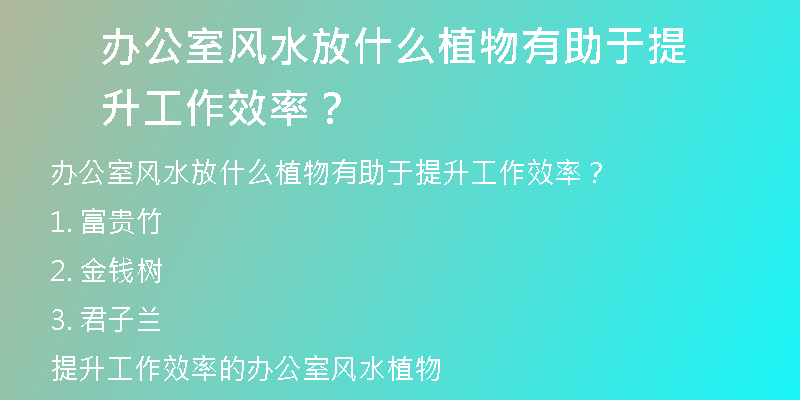 办公室风水放什么植物有助于提升工作效率？

办公室风水放什么植物有助于提升工作效率？

1. 富贵竹

2. 金钱树

3. 君子兰

提升工作效率的办公室风水植物